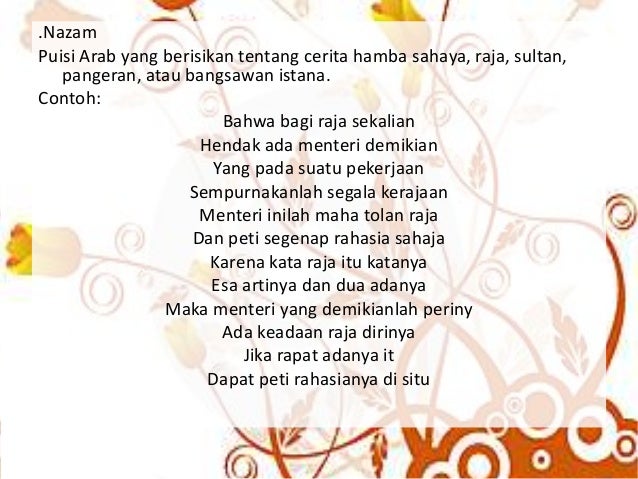 .Nazam

Puisi Arab yang berisikan tentang cerita hamba sahaya, raja, sultan, pangeran, atau bangsawan istana.

Contoh:

Bahwa bagi raja sekalian
Hendak ada menteri demikian
Yang pada suatu pekerjaan
Sempurnakanlah segala kerajaan
Menteri inilah maha tolan raja
Dan peti segenap rahasia sahaja
Karena kata raja itu katanya
Esa artinya dan dua adanya
Maka menteri yang demikianlah periny
Ada keadaan raja dirinya
Jika rapat adanya it
Dapat peti rahasianya di situ